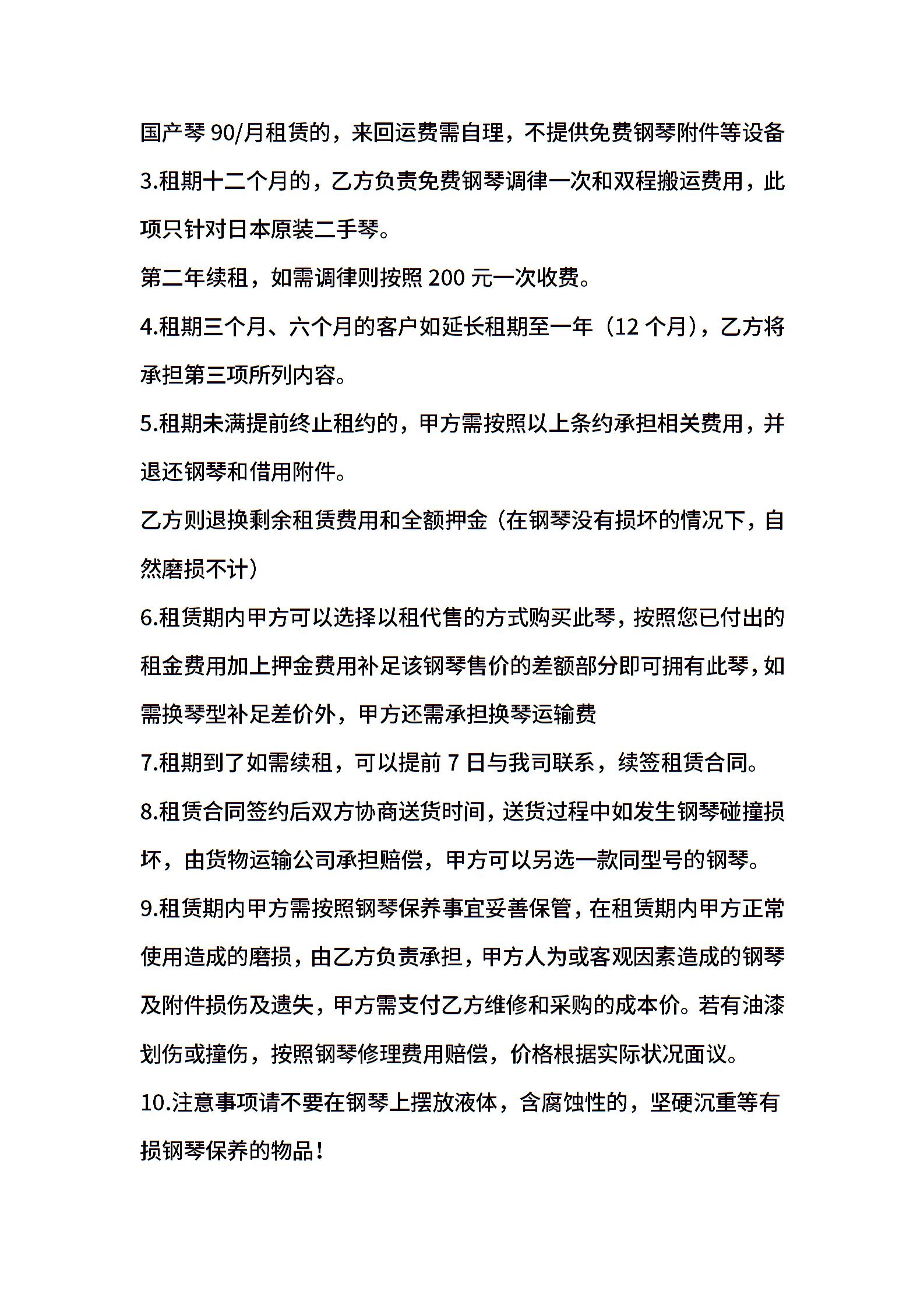 国产琴 90/月租赁的，来回运费需自理，不提供免费钢琴附件等设备

3.租期十二个月的，乙方负责免费钢琴调律一次和双程搬运费用，此项只针对日本原装二手琴。

第二年续租，如需调律则按照 200 元一次收费。

4.租期三个月、六个月的客户如延长租期至一年（12 个月），乙方将承担第三项所列内容。

5.租期未满提前终止租约的，甲方需按照以上条约承担相关费用，并退还钢琴和借用附件。

乙方则退换剩余租赁费用和全额押金（在钢琴没有损坏的情况下，自然磨损不计）

6.租赁期内甲方可以选择以租代售的方式购买此琴，按照您已付出的租金费用加上押金费用补足该钢琴售价的差额部分即可拥有此琴，如需换琴型补足差价外，甲方还需承担换琴运输费

7.租期到了如需续租，可以提前 7 日与我司联系，续签租赁合同。

8.租赁合同签约后双方协商送货时间，送货过程中如发生钢琴碰撞损坏，由货物运输公司承担赔偿，甲方可以另选一款同型号的钢琴。

9.租赁期内甲方需按照钢琴保养事宜妥善保管，在租赁期内甲方正常使用造成的磨损，由乙方负责承担，甲方人为或客观因素造成的钢琴及附件损伤及遗失，甲方需支付乙方维修和采购的成本价。若有油漆划伤或撞伤，按照钢琴修理费用赔偿，价格根据实际状况面议。

10.注意事项请不要在钢琴上摆放液体，含腐蚀性的，坚硬沉重等有损钢琴保养的物品！